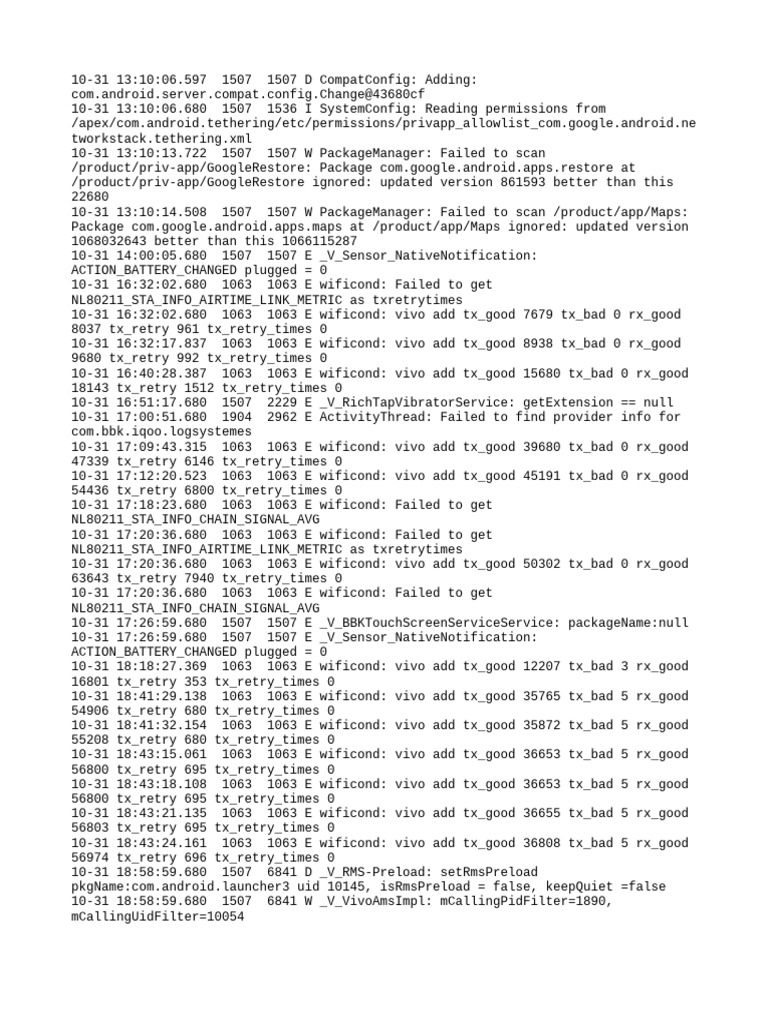 10-31 13:10:06.597  1507  1507 D CompatConfig: Adding: com.android.server.compat.config.Change@43680cf
10-31 13:10:06.680  1507  1536 I SystemConfig: Reading permissions from /apex/com.android.tethering/etc/permissions/privapp_allowlist_com.google.android.networkstack.tethering.xml
10-31 13:10:13.722  1507  1507 W PackageManager: Failed to scan /product/priv-app/GoogleRestore: Package com.google.android.apps.restore at /product/priv-app/GoogleRestore ignored: updated version 861593 better than this 22680
10-31 13:10:14.508  1507  1507 W PackageManager: Failed to scan /product/app/Maps: Package com.google.android.apps.maps at /product/app/Maps ignored: updated version 1068032643 better than this 1066115287
10-31 14:00:05.680  1507  1507 E _V_Sensor_NativeNotification: ACTION_BATTERY_CHANGED plugged = 0
10-31 16:32:02.680  1063  1063 E wificond: Failed to get NL80211_STA_INFO_AIRTIME_LINK_METRIC as txretrytimes
10-31 16:32:02.680  1063  1063 E wificond: vivo add tx_good 7679 tx_bad 0 rx_good 8037 tx_retry 961 tx_retry_times 0
10-31 16:32:17.837  1063  1063 E wificond: vivo add tx_good 8938 tx_bad 0 rx_good 9680 tx_retry 992 tx_retry_times 0
10-31 16:40:28.387  1063  1063 E wificond: vivo add tx_good 15680 tx_bad 0 rx_good 18143 tx_retry 1512 tx_retry_times 0
10-31 16:51:17.680  1507  2229 E _V_RichTapVibratorService: getExtension == null
10-31 17:00:51.680  1904  2962 E ActivityThread: Failed to find provider info for com.bbk.iqoo.logsystemes
10-31 17:09:43.315  1063  1063 E wificond: vivo add tx_good 39680 tx_bad 0 rx_good 47339 tx_retry 6146 tx_retry_times 0
10-31 17:12:20.523  1063  1063 E wificond: vivo add tx_good 45191 tx_bad 0 rx_good 54436 tx_retry 6800 tx_retry_times 0
10-31 17:18:23.680  1063  1063 E wificond: Failed to get NL80211_STA_INFO_CHAIN_SIGNAL_AVG
10-31 17:20:36.680  1063  1063 E wificond: Failed to get NL80211_STA_INFO_AIRTIME_LINK_METRIC as txretrytimes
10-31 17:20:36.680  1063  1063 E wificond: vivo add tx_good 50302 tx_bad 0 rx_good 63643 tx_retry 7940 tx_retry_times 0
10-31 17:20:36.680  1063  1063 E wificond: Failed to get NL80211_STA_INFO_CHAIN_SIGNAL_AVG
10-31 17:26:59.680  1507  1507 E _V_BBKTouchScreenServiceService: packageName:null
10-31 17:26:59.680  1507  1507 E _V_Sensor_NativeNotification: ACTION_BATTERY_CHANGED plugged = 0
10-31 18:18:27.369  1063  1063 E wificond: vivo add tx_good 12207 tx_bad 3 rx_good 16801 tx_retry 353 tx_retry_times 0
10-31 18:41:29.138  1063  1063 E wificond: vivo add tx_good 35765 tx_bad 5 rx_good 54906 tx_retry 680 tx_retry_times 0
10-31 18:41:32.154  1063  1063 E wificond: vivo add tx_good 35872 tx_bad 5 rx_good 55208 tx_retry 680 tx_retry_times 0
10-31 18:43:15.061  1063  1063 E wificond: vivo add tx_good 36653 tx_bad 5 rx_good 56800 tx_retry 695 tx_retry_times 0
10-31 18:43:18.108  1063  1063 E wificond: vivo add tx_good 36653 tx_bad 5 rx_good 56800 tx_retry 695 tx_retry_times 0
10-31 18:43:21.135  1063  1063 E wificond: vivo add tx_good 36655 tx_bad 5 rx_good 56803 tx_retry 695 tx_retry_times 0
10-31 18:43:24.161  1063  1063 E wificond: vivo add tx_good 36808 tx_bad 5 rx_good 56974 tx_retry 696 tx_retry_times 0
10-31 18:58:59.680  1507  6841 D _V_RMS-Preload: setRmsPreload pkgName:com.android.launcher3 uid 10145, isRmsPreload = false, keepQuiet =false
10-31 18:58:59.680  1507  6841 W _V_VivoAmsImpl: mCallingPidFilter=1890, mCallingUidFilter=10054